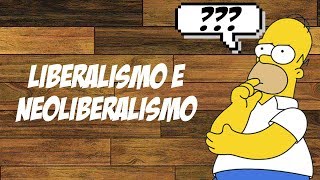 ???

LIBERALISMO E NEOLIBERALISMO